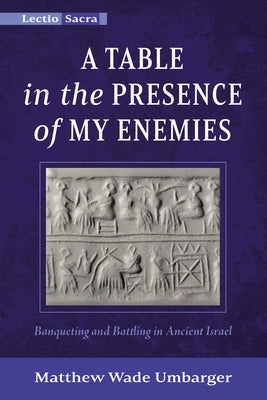 Lectio Sacra

A TABLE
in the PRESENCE
of MY ENEMIES

Banqueting and Battling in Ancient Israel

Matthew Wade Umbarger